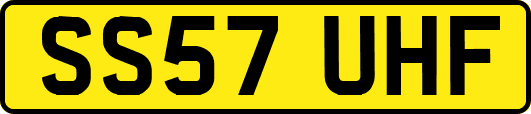 SS57 UHF